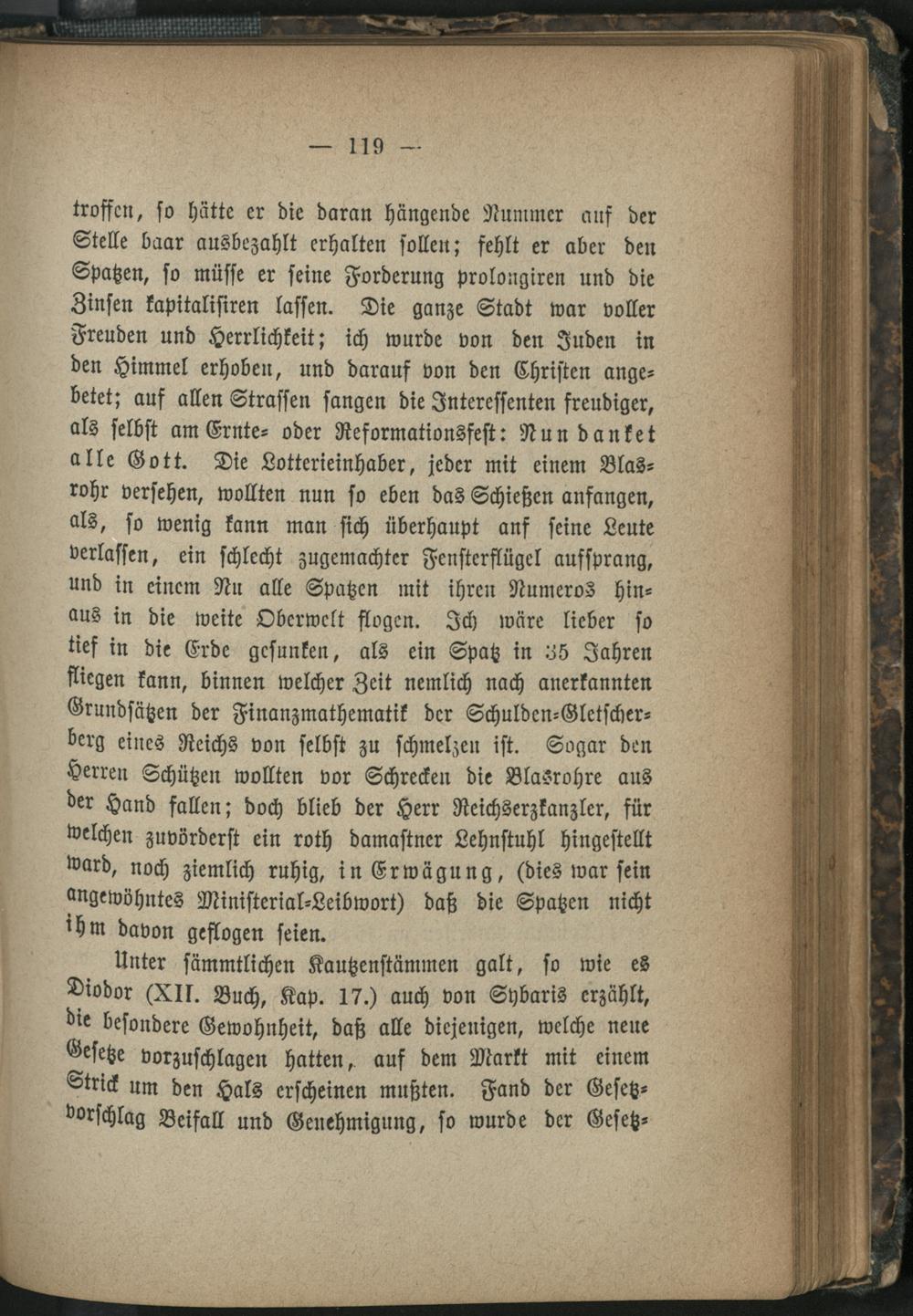 — 119 —

troffen, so hätte er die daran hängende Nummer auf der Stelle baar ausbezahlt erhalten sollen; fehlt er aber den Spatzen, so müsse er seine Forderung prolongiren und die Zinsen kapitalisiren lassen. Die ganze Stadt war voller Freuden und Herrlichkeit; ich wurde von den Juden in den Himmel erhoben, und darauf von den Christen angebetet; auf allen Strassen sangen die Interessenten freudiger, als selbst am Ernte- oder Reformationsfest: Nun danket alle Gott. Die Lotterieinhaber, jeder mit einem Blasrohr versehen, wollten nun so eben das Schießen anfangen, als, so wenig kann man sich überhaupt auf seine Leute verlassen, ein schlecht zugemachter Fensterflügel aufsprang, und in einem Nu alle Spatzen mit ihren Numeros hinaus in die weite Oberwelt flogen. Ich wäre lieber so tief in die Erde gesunken, als ein Spatz in 35 Jahren fliegen kann, binnen welcher Zeit nemlich nach anerkannten Grundsätzen der Finanzmathematik der Schulden-Gletscherberg eines Reichs von selbst zu schmelzen ist. Sogar den Herren Schützen wollten vor Schrecken die Blasrohre aus der Hand fallen; doch blieb der Herr Reichserzkanzler, für welchen zuvörderst ein roth damastner Lehnstuhl hingestellt ward, noch ziemlich ruhig, in Erwägung, (dies war sein angewöhntes Ministerial-Leibwort) daß die Spatzen nicht ihm davon geflogen seien.

Unter sämmtlichen Kautzenstämmen galt, so wie es Diodor (XII. Buch, Kap. 17.) auch von Sybaris erzählt, die besondere Gewohnheit, daß alle diejenigen, welche neue Gesetze vorzuschlagen hatten, auf dem Markt mit einem Strick um den Hals erscheinen mußten. Fand der Gesetzvorschlag Beifall und Genehmigung, so wurde der Gesetz-